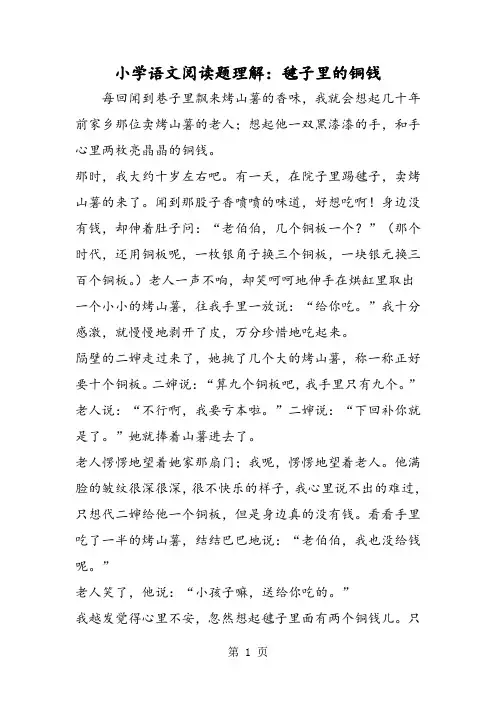 小学语文阅读题理解：毽子里的铜钱

每回闻到巷子里飘来烤山薯的香味，我就会想起几十年前家乡那位卖烤山薯的老人；想起他一双黑漆漆的手，和手心里两枚亮晶晶的铜钱。

那时，我大约十岁左右吧。有一天，在院子里踢毽子，卖烤山薯的来了。闻到那股子香喷喷的味道，好想吃啊！身边没有钱，却伸着肚子问：“老伯伯，几个铜板一个？”（那个时代，还用铜板呢，一枚银角子换三个铜板，一块银元换三百个铜板。）老人一声不响，却笑呵呵地伸手在烘缸里取出一个小小的烤山薯，往我手里一放说：“给你吃。”我十分感激，就慢慢地剥开了皮，万分珍惜地吃起来。

隔壁的二婶走过来了，她挑了几个大的烤山薯，称一称正好要十个铜板。二婶说：“算九个铜板吧，我手里只有九个。”老人说：“不行啊，我要亏本啦。”二婶说：“下回补你就是了。”她就捧着山薯进去了。

老人愣愣地望着她家那扇门；我呢，愣愣地望着老人。他满脸的皱纹很深很深，很不快乐的样子，我心里说不出的难过，只想代二婶给他一个铜板，但是身边真的没有钱。看看手里吃了一半的烤山薯，结结巴巴地说：“老伯伯，我也没给钱呢。”

老人笑了，他说：“小孩子嘛，送给你吃的。”

我越发觉得心里不安，忽然想起毽子里面有两个铜钱儿。只

第 1 页